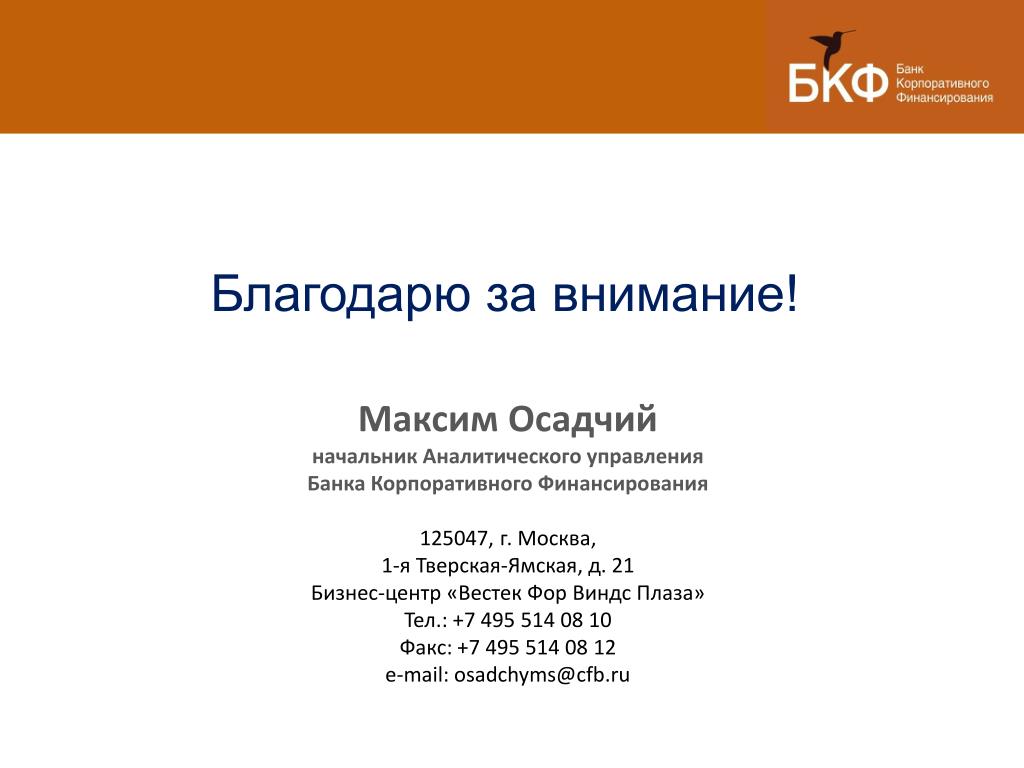 БКФ Банк Корпоративного Финансирования

Благодарю за внимание!

Максим Осадчий
начальник Аналитического управления
Банка Корпоративного Финансирования

125047, г. Москва,
1-я Тверская-Ямская, д. 21
Бизнес-центр «Вестек Фор Виндс Плаза»
Тел.: +7 495 514 08 10
Факс: +7 495 514 08 12
e-mail: osadchyms@cfb.ru